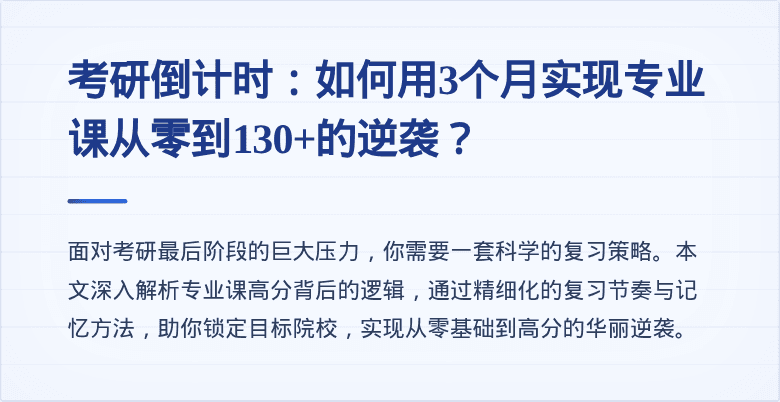 考研倒计时：如何用3个月实现专业课从零到130+的逆袭？

面对考研最后阶段的巨大压力，你需要一套科学的复习策略。本文深入解析专业课高分背后的逻辑，通过精细化的复习节奏与记忆方法，助你锁定目标院校，实现从零基础到高分的华丽逆袭。